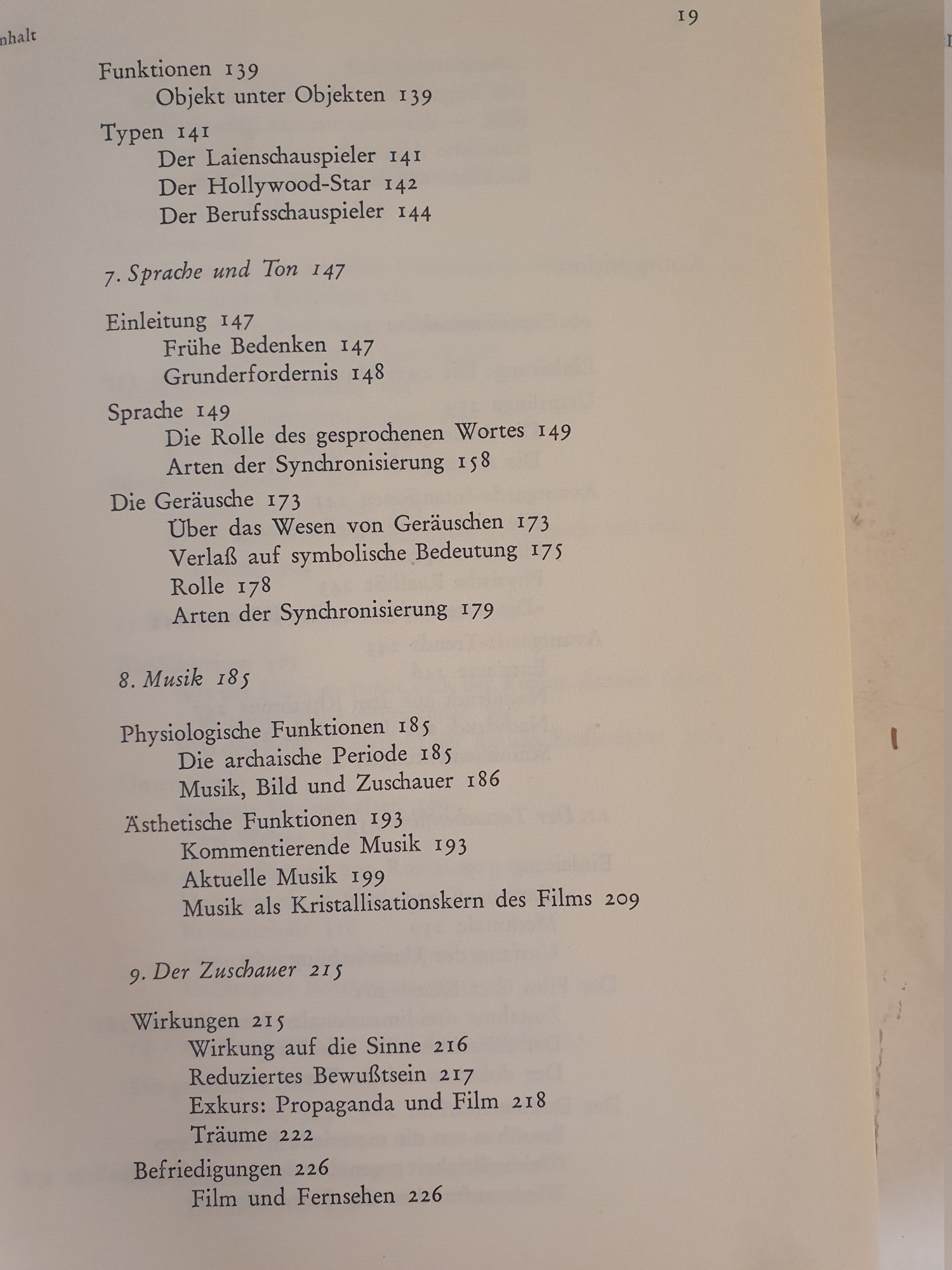 nhalt

19

Funktionen 139
Objekt unter Objekten 139

Typen 141
Der Laienschauspieler 141
Der Hollywood-Star 142
Der Berufsschauspieler 144

7. Sprache und Ton 147

Einleitung 147
Frühe Bedenken 147
Grunderfordernis 148

Sprache 149
Die Rolle des gesprochenen Wortes 149
Arten der Synchronisierung 158

Die Geräusche 173
Über das Wesen von Geräuschen 173
Verlaß auf symbolische Bedeutung 175
Rolle 178
Arten der Synchronisierung 179

8. Musik 185

Physiologische Funktionen 185
Die archaische Periode 185
Musik, Bild und Zuschauer 186

Ästhetische Funktionen 193
Kommentierende Musik 193
Aktuelle Musik 199
Musik als Kristallisationskern des Films 209

9. Der Zuschauer 215

Wirkungen 215
Wirkung auf die Sinne 216
Reduziertes Bewußtsein 217
Exkurs: Propaganda und Film 218
Träume 222

Befriedigungen 226
Film und Fernsehen 226